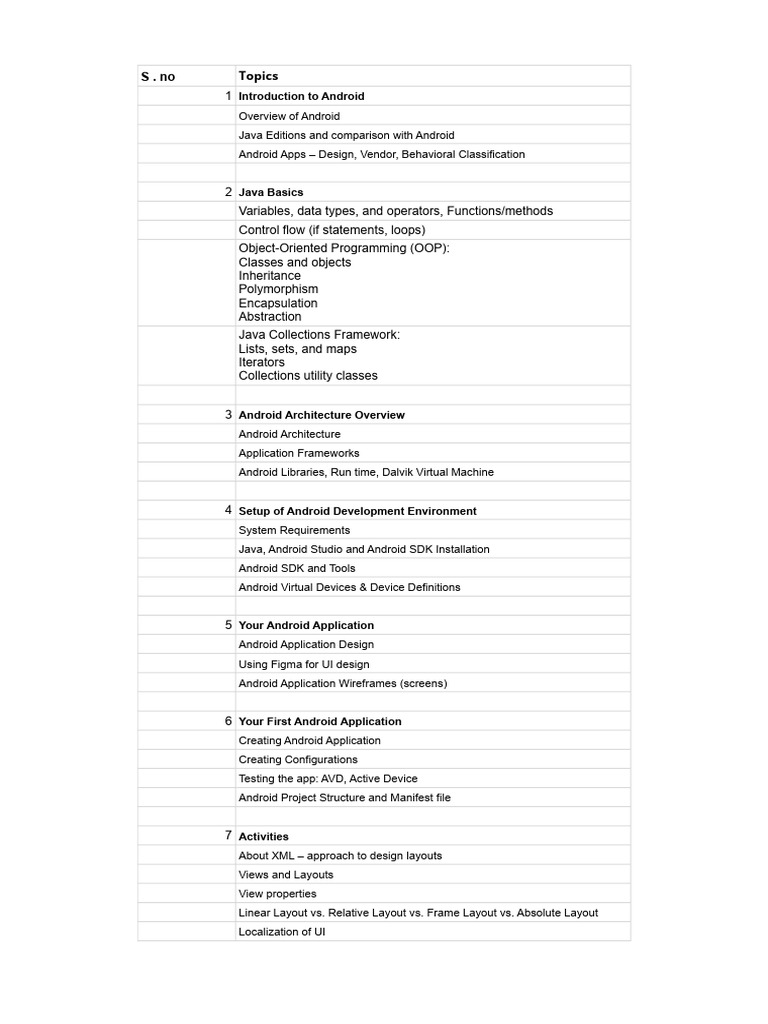 | S . no | Topics |
|---|---|
| 1 | Introduction to Android |
| | Overview of Android |
| | Java Editions and comparison with Android |
| | Android Apps – Design, Vendor, Behavioral Classification |
| | |
| 2 | Java Basics |
| | Variables, data types, and operators, Functions/methods |
| | Control flow (if statements, loops) |
| | Object-Oriented Programming (OOP): Classes and objects Inheritance Polymorphism Encapsulation Abstraction |
| | Java Collections Framework: Lists, sets, and maps Iterators Collections utility classes |
| | |
| 3 | Android Architecture Overview |
| | Android Architecture |
| | Application Frameworks |
| | Android Libraries, Run time, Dalvik Virtual Machine |
| | |
| 4 | Setup of Android Development Environment |
| | System Requirements |
| | Java, Android Studio and Android SDK Installation |
| | Android SDK and Tools |
| | Android Virtual Devices & Device Definitions |
| | |
| 5 | Your Android Application |
| | Android Application Design |
| | Using Figma for UI design |
| | Android Application Wireframes (screens) |
| | |
| 6 | Your First Android Application |
| | Creating Android Application |
| | Creating Configurations |
| | Testing the app: AVD, Active Device |
| | Android Project Structure and Manifest file |
| | |
| 7 | Activities |
| | About XML – approach to design layouts |
| | Views and Layouts |
| | View properties |
| | Linear Layout vs. Relative Layout vs. Frame Layout vs. Absolute Layout |
| | Localization of UI |